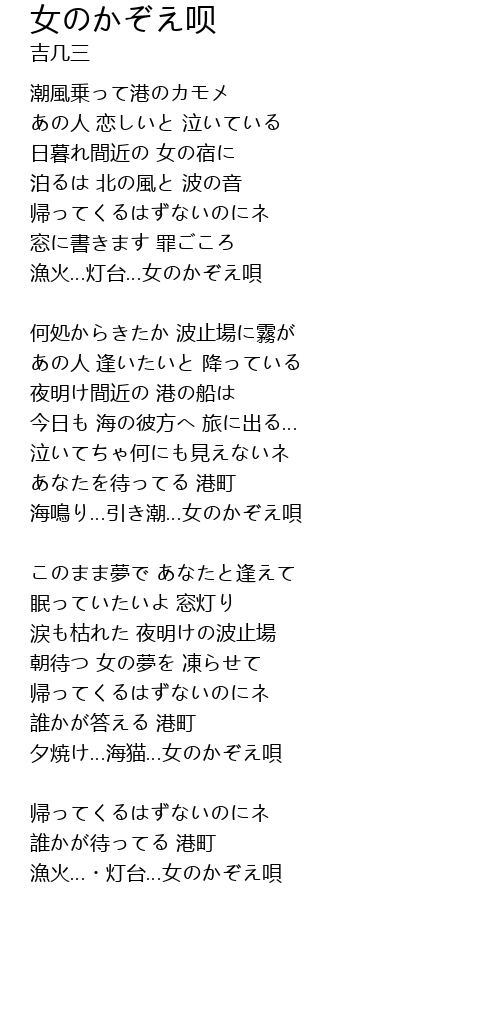 女のかぞえ唄
吉几三

潮風乗って港のカモメ
あの人 恋しいと 泣いている
日暮れ間近の 女の宿に
泊るは 北の風と 波の音
帰ってくるはずないのにネ
窓に書きます 罪ごころ
漁火…灯台…女のかぞえ唄

何処からきたか 波止場に霧が
あの人 逢いたいと 降っている
夜明け間近の 港の船は
今日も 海の彼方へ 旅に出る…
泣いてちゃ何にも見えないネ
あなたを待ってる 港町
海鳴り…引き潮…女のかぞえ唄

このまま夢で あなたと逢えて
眠っていたいよ 窓灯り
涙も枯れた 夜明けの波止場
朝待つ 女の夢を 凍らせて
帰ってくるはずないのにネ
誰かが答える 港町
夕焼け…海猫…女のかぞえ唄

帰ってくるはずないのにネ
誰かが待ってる 港町
漁火…・灯台…女のかぞえ唄